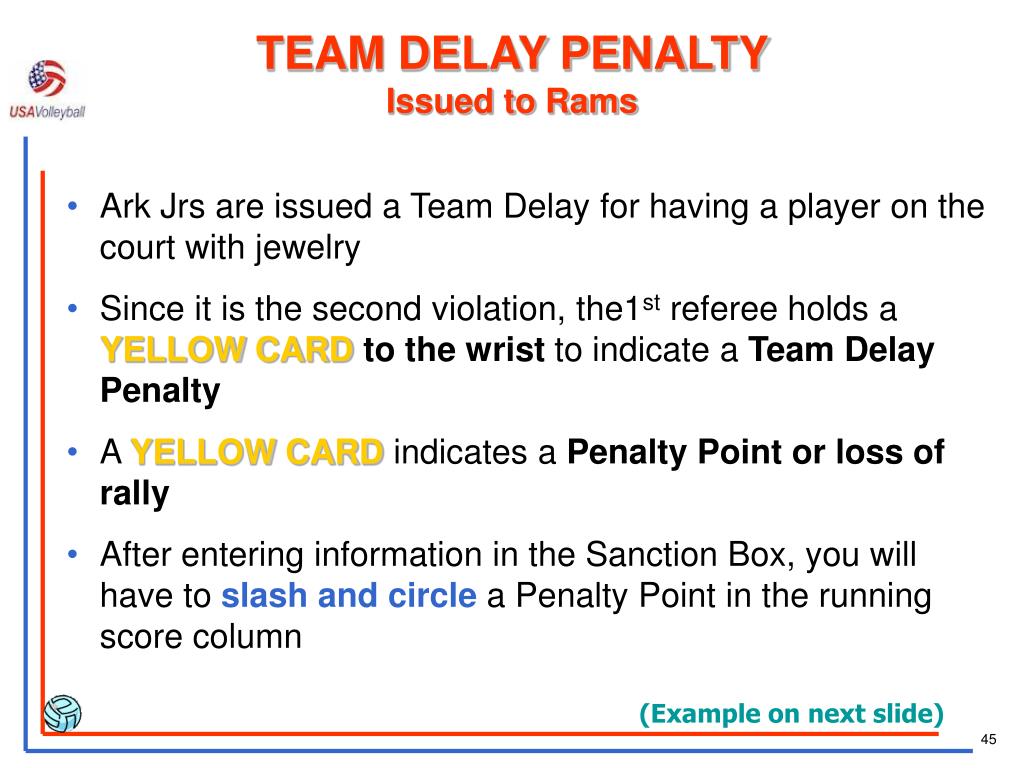 USAVolleyball

TEAM DELAY PENALTY
Issued to Rams

• Ark Jrs are issued a Team Delay for having a player on the court with jewelry

• Since it is the second violation, the1$^{st}$ referee holds a YELLOW CARD to the wrist to indicate a Team Delay Penalty

• A YELLOW CARD indicates a Penalty Point or loss of rally

• After entering information in the Sanction Box, you will have to slash and circle a Penalty Point in the running score column

(Example on next slide)

45